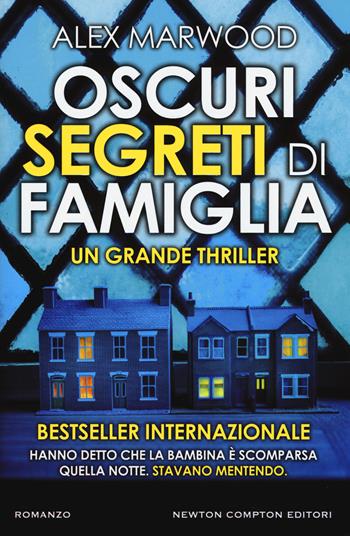 ALEX MARWOOD

OSCURI SEGRETI DI FAMIGLIA

UN GRANDE THRILLER

BESTSELLER INTERNAZIONALE

HANNO DETTO CHE LA BAMBINA È SCOMPARSA QUELLA NOTTE. STAVANO MENTENDO.

ROMANZO

NEWTON COMPTON EDITORI